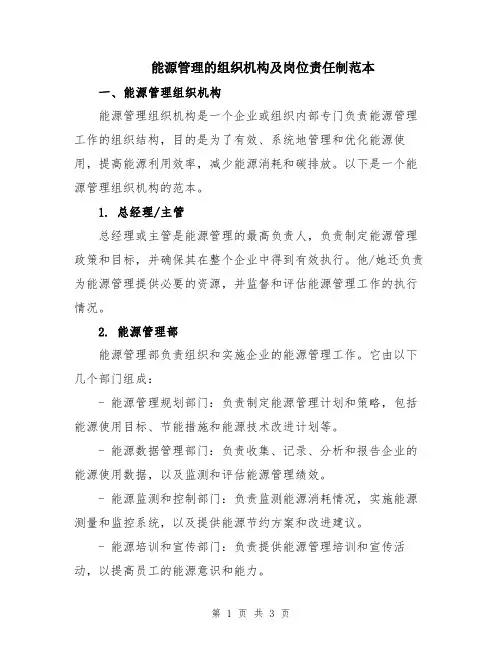 能源管理的组织机构及岗位责任制范本

一、能源管理组织机构

能源管理组织机构是一个企业或组织内部专门负责能源管理工作的组织结构，目的是为了有效、系统地管理和优化能源使用，提高能源利用效率，减少能源消耗和碳排放。以下是一个能源管理组织机构的范本。

1. 总经理/主管

总经理或主管是能源管理的最高负责人，负责制定能源管理政策和目标，并确保其在整个企业中得到有效执行。他/她还负责为能源管理提供必要的资源，并监督和评估能源管理工作的执行情况。

2. 能源管理部

能源管理部负责组织和实施企业的能源管理工作。它由以下几个部门组成：

- 能源管理规划部门：负责制定能源管理计划和策略，包括能源使用目标、节能措施和能源技术改进计划等。

- 能源数据管理部门：负责收集、记录、分析和报告企业的能源使用数据，以及监测和评估能源管理绩效。

- 能源监测和控制部门：负责监测能源消耗情况，实施能源测量和监控系统，以及提供能源节约方案和改进建议。

- 能源培训和宣传部门：负责提供能源管理培训和宣传活动，以提高员工的能源意识和能力。

第 1 页 共 3 页